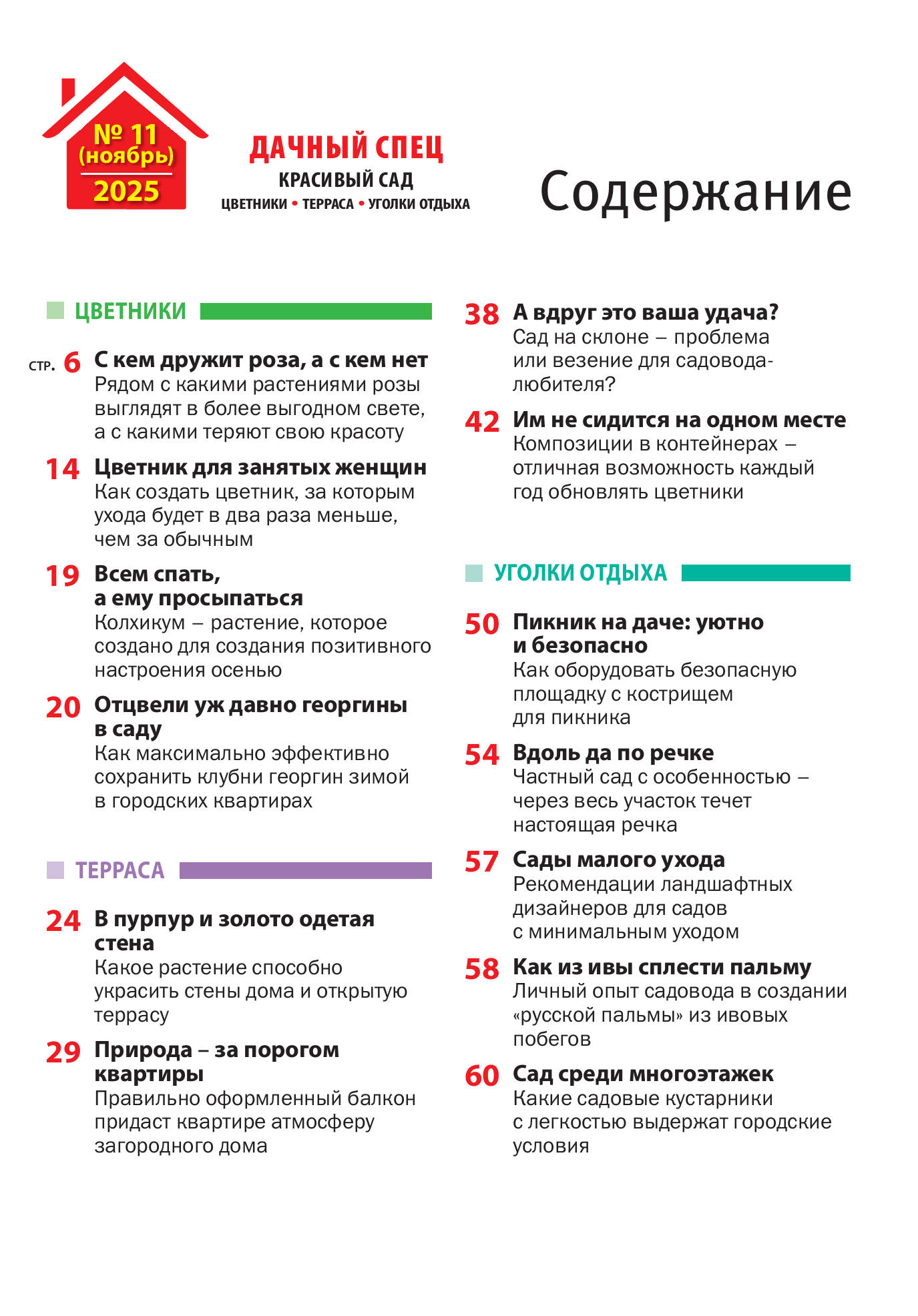 № 11 (ноябрь) 2025

ДАЧНЫЙ СПЕЦ
КРАСИВЫЙ САД
ЦВЕТНИКИ • ТЕРРАСА • УГОЛКИ ОТДЫХА

Содержание

ЦВЕТНИКИ

стр. 6 С кем дружит роза, а с кем нет
Рядом с какими растениями розы выглядят в более выгодном свете, а с какими теряют свою красоту

14 Цветник для занятых женщин
Как создать цветник, за которым ухода будет в два раза меньше, чем за обычным

19 Всем спать, а ему просыпаться
Колхикум – растение, которое создано для создания позитивного настроения осенью

20 Отцвели уж давно георгины в саду
Как максимально эффективно сохранить клубни георгин зимой в городских квартирах

ТЕРРАСА

24 В пурпур и золото одетая стена
Какое растение способно украсить стены дома и открытую террасу

29 Природа – за порогом квартиры
Правильно оформленный балкон придаст квартире атмосферу загородного дома

38 А вдруг это ваша удача?
Сад на склоне – проблема или везение для садовода-любителя?

42 Им не сидится на одном месте
Композиции в контейнерах – отличная возможность каждый год обновлять цветники

УГОЛКИ ОТДЫХА

50 Пикник на даче: уютно и безопасно
Как оборудовать безопасную площадку с кострищем для пикника

54 Вдоль да по речке
Частный сад с особенностью – через весь участок течет настоящая речка

57 Сады малого ухода
Рекомендации ландшафтных дизайнеров для садов с минимальным уходом

58 Как из ивы сплести пальму
Личный опыт садовода в создании «русской пальмы» из ивовых побегов

60 Сад среди многоэтажек
Какие садовые кустарники с легкостью выдержат городские условия